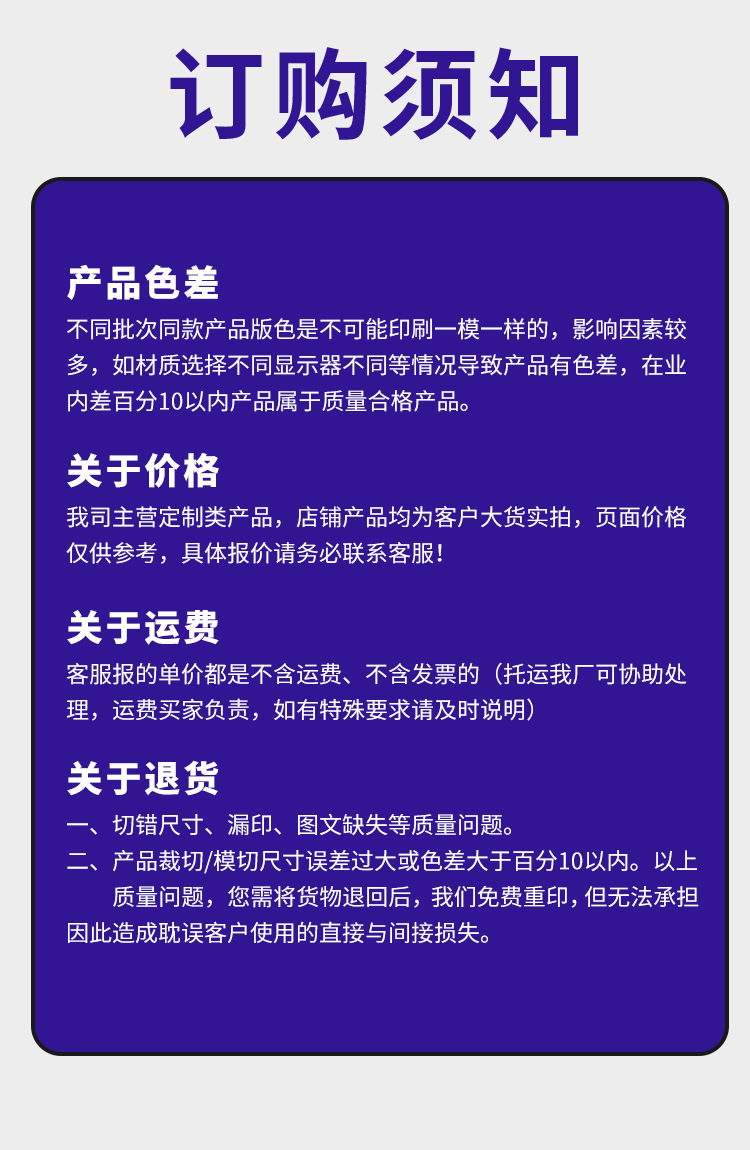 订购须知

产品色差
不同批次同款产品版色是不可能印刷一模一样的，影响因素较多，如材质选择不同显示器不同等情况导致产品有色差，在业内差百分10以内产品属于质量合格产品。

关于价格
我司主营定制类产品，店铺产品均为客户大货实拍，页面价格仅供参考，具体报价请务必联系客服!

关于运费
客服报的单价都是不含运费、不含发票的（托运我厂可协助处理，运费买家负责，如有特殊要求请及时说明）

关于退货
一、切错尺寸、漏印、图文缺失等质量问题。
二、产品裁切/模切尺寸误差过大或色差大于百分10以内。以上质量问题，您需将货物退回后，我们免费重印，但无法承担因此造成耽误客户使用的直接与间接损失。